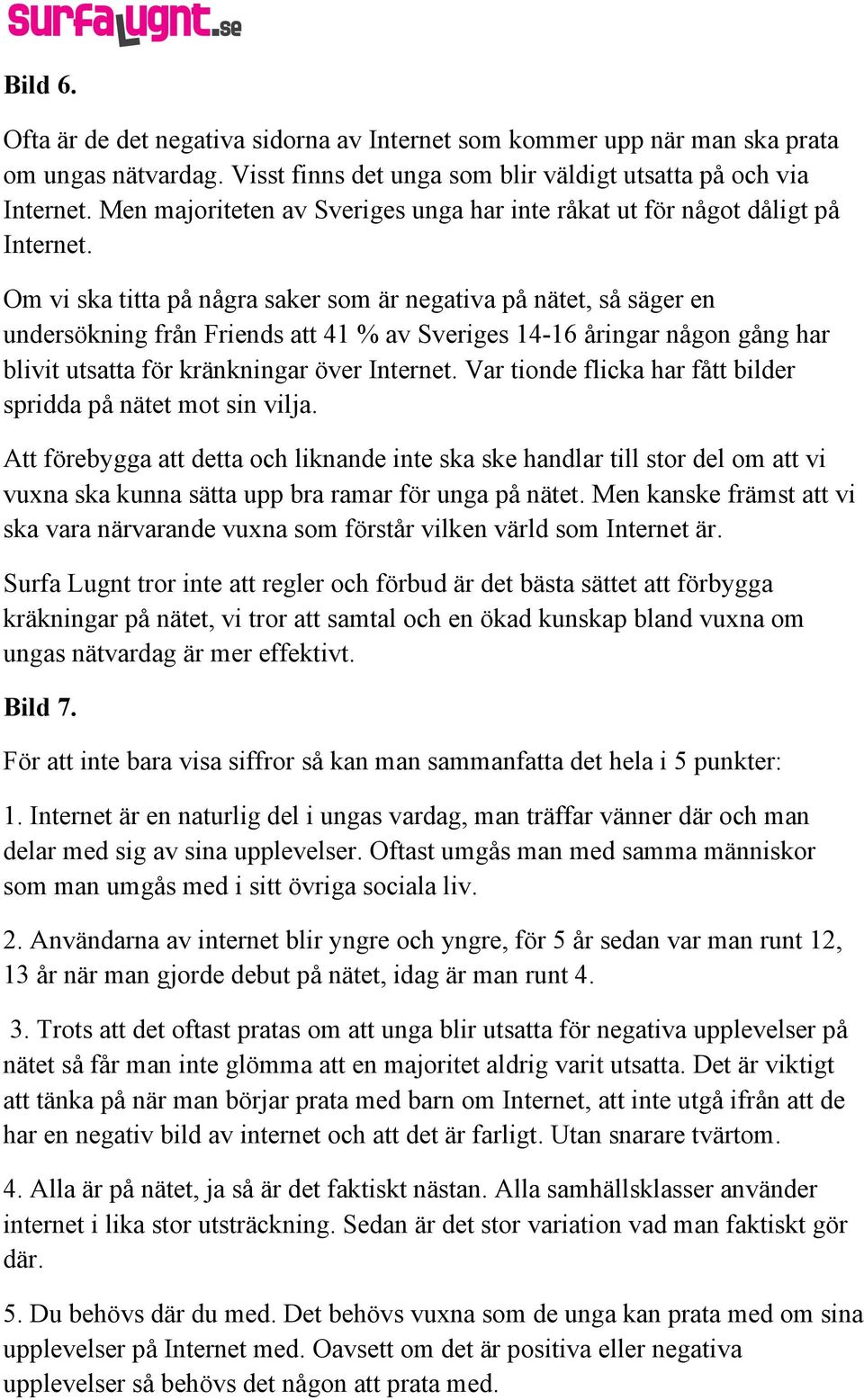 surfalugnt.se

Bild 6.

Ofta är de det negativa sidorna av Internet som kommer upp när man ska prata om ungas nätvardag. Visst finns det unga som blir väldigt utsatta på och via Internet. Men majoriteten av Sveriges unga har inte råkat ut för något dåligt på Internet.

Om vi ska titta på några saker som är negativa på nätet, så säger en undersökning från Friends att 41 % av Sveriges 14-16 åringar någon gång har blivit utsatta för kränkningar över Internet. Var tionde flicka har fått bilder spridda på nätet mot sin vilja.

Att förebygga att detta och liknande inte ska ske handlar till stor del om att vi vuxna ska kunna sätta upp bra ramar för unga på nätet. Men kanske främst att vi ska vara närvarande vuxna som förstår vilken värld som Internet är.

Surfa Lugnt tror inte att regler och förbud är det bästa sättet att förbygga kräkningar på nätet, vi tror att samtal och en ökad kunskap bland vuxna om ungas nätvardag är mer effektivt.

Bild 7.

För att inte bara visa siffror så kan man sammanfatta det hela i 5 punkter:

1. Internet är en naturlig del i ungas vardag, man träffar vänner där och man delar med sig av sina upplevelser. Oftast umgås man med samma människor som man umgås med i sitt övriga sociala liv.

2. Användarna av internet blir yngre och yngre, för 5 år sedan var man runt 12, 13 år när man gjorde debut på nätet, idag är man runt 4.

3. Trots att det oftast pratas om att unga blir utsatta för negativa upplevelser på nätet så får man inte glömma att en majoritet aldrig varit utsatta. Det är viktigt att tänka på när man börjar prata med barn om Internet, att inte utgå ifrån att de har en negativ bild av internet och att det är farligt. Utan snarare tvärtom.

4. Alla är på nätet, ja så är det faktiskt nästan. Alla samhällsklasser använder internet i lika stor utsträckning. Sedan är det stor variation vad man faktiskt gör där.

5. Du behövs där du med. Det behövs vuxna som de unga kan prata med om sina upplevelser på Internet med. Oavsett om det är positiva eller negativa upplevelser så behövs det någon att prata med.